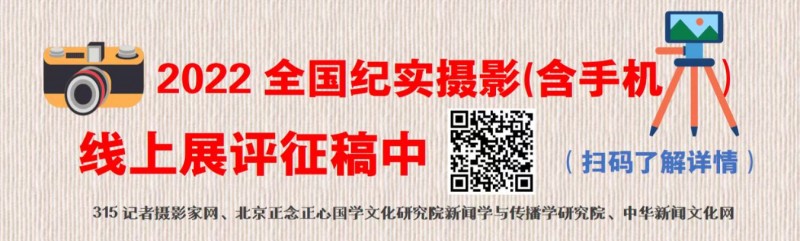 2022 全国纪实摄影(含手机)

线上展评征稿中

(扫码了解详情)

315 记者摄影家网、北京正念正心国学文化研究院新闻学与传播学研究院、中华新闻文化网